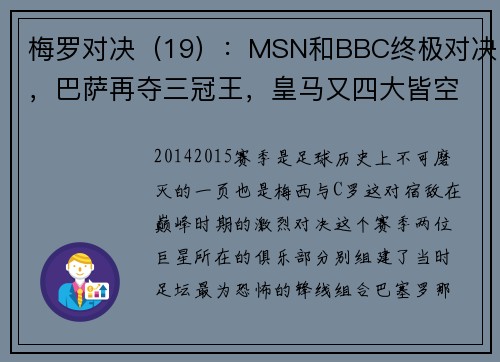 梅罗对决（19）：MSN和BBC终极对决，巴萨再夺三冠王，皇马又四大皆空

20142015赛季是足球历史上不可磨灭的一页也是梅西与C罗这对宿敌在巅峰时期的激烈对决这个赛季两位巨星所在的俱乐部分别组建了当时足坛最为恐怖的锋线组合巴塞罗那